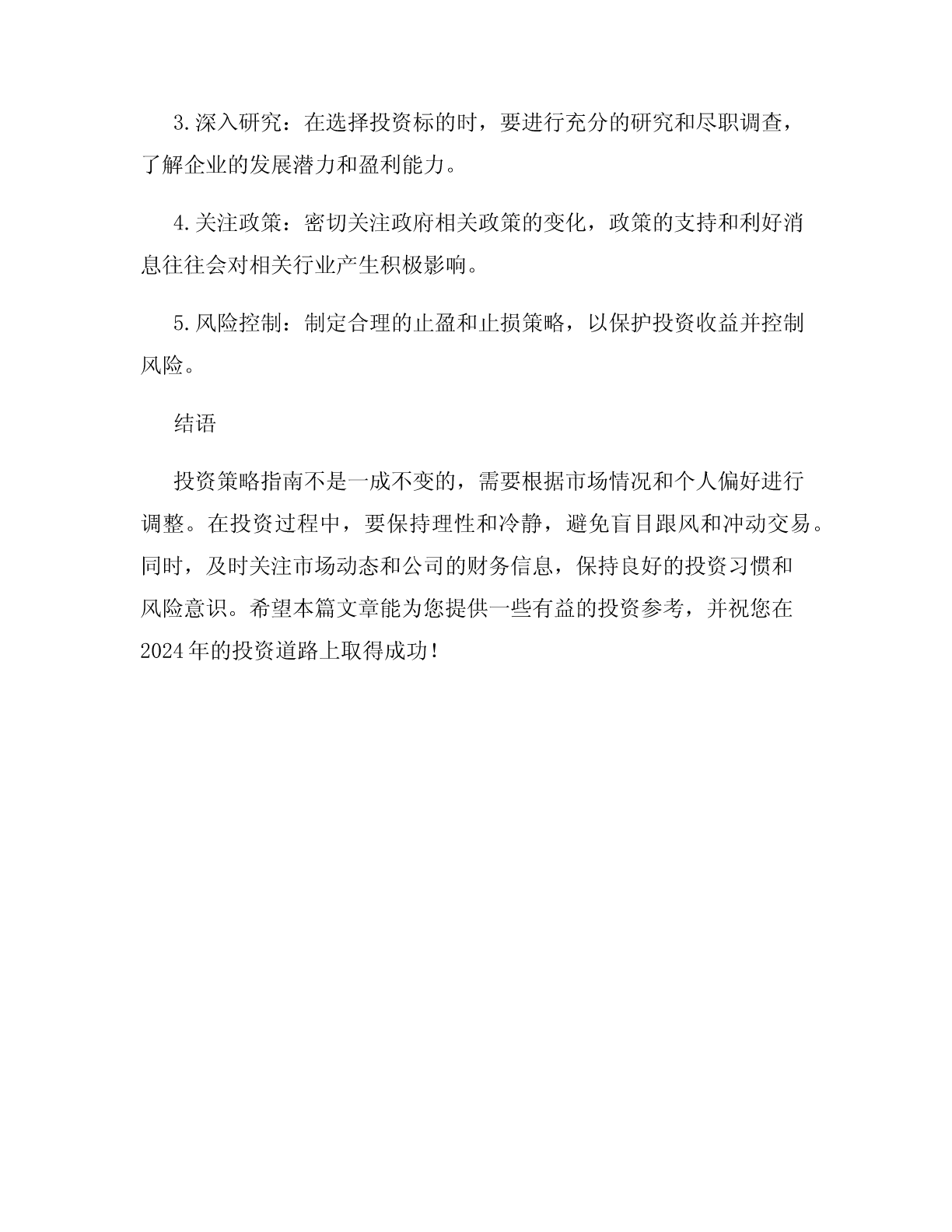 3.深入研究：在选择投资标的时，要进行充分的研究和尽职调查，了解企业的发展潜力和盈利能力。

4.关注政策：密切关注政府相关政策的变化，政策的支持和利好消息往往会对相关行业产生积极影响。

5.风险控制：制定合理的止盈和止损策略，以保护投资收益并控制风险。

结语

投资策略指南不是一成不变的，需要根据市场情况和个人偏好进行调整。在投资过程中，要保持理性和冷静，避免盲目跟风和冲动交易。同时，及时关注市场动态和公司的财务信息，保持良好的投资习惯和风险意识。希望本篇文章能为您提供一些有益的投资参考，并祝您在2024年的投资道路上取得成功！